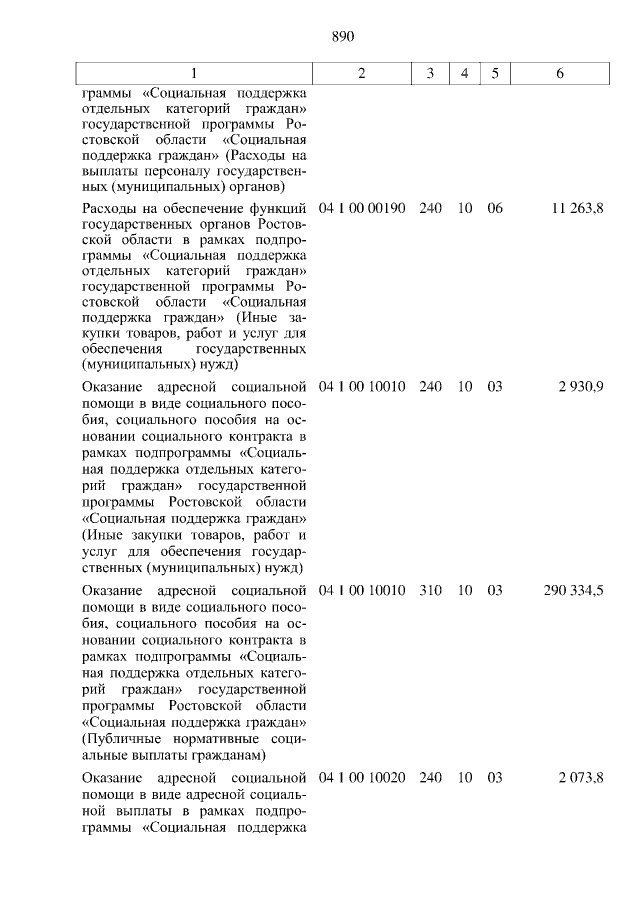 890

| 1 | 2 | 3 | 4 | 5 | 6 |
|---|---|---|---|---|---|
| граммы «Социальная поддержка отдельных категорий граждан» государственной программы Ростовской области «Социальная поддержка граждан» (Расходы на выплаты персоналу государственных (муниципальных) органов) | | | | | |
| Расходы на обеспечение функций государственных органов Ростовской области в рамках подпрограммы «Социальная поддержка отдельных категорий граждан» государственной программы Ростовской области «Социальная поддержка граждан» (Иные закупки товаров, работ и услуг для обеспечения государственных (муниципальных) нужд) | 04 1 00 00190 | 240 | 10 | 06 | 11 263,8 |
| Оказание адресной социальной помощи в виде социального пособия, социального пособия на основании социального контракта в рамках подпрограммы «Социальная поддержка отдельных категорий граждан» государственной программы Ростовской области «Социальная поддержка граждан» (Иные закупки товаров, работ и услуг для обеспечения государственных (муниципальных) нужд) | 04 1 00 10010 | 240 | 10 | 03 | 2 930,9 |
| Оказание адресной социальной помощи в виде социального пособия, социального пособия на основании социального контракта в рамках подпрограммы «Социальная поддержка отдельных категорий граждан» государственной программы Ростовской области «Социальная поддержка граждан» (Публичные нормативные социальные выплаты гражданам) | 04 1 00 10010 | 310 | 10 | 03 | 290 334,5 |
| Оказание адресной социальной помощи в виде адресной социальной выплаты в рамках подпрограммы «Социальная поддержка | 04 1 00 10020 | 240 | 10 | 03 | 2 073,8 |